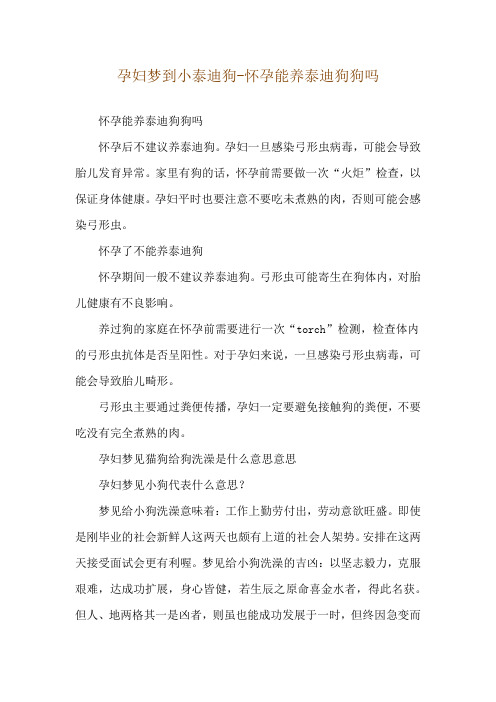 孕妇梦到小泰迪狗-怀孕能养泰迪狗狗吗

怀孕能养泰迪狗狗吗

怀孕后不建议养泰迪狗。孕妇一旦感染弓形虫病毒，可能会导致胎儿发育异常。家里有狗的话，怀孕前需要做一次“火炬”检查，以保证身体健康。孕妇平时也要注意不要吃未煮熟的肉，否则可能会感染弓形虫。

怀孕了不能养泰迪狗

怀孕期间一般不建议养泰迪狗。弓形虫可能寄生在狗体内，对胎儿健康有不良影响。

养过狗的家庭在怀孕前需要进行一次“torch”检测，检查体内的弓形虫抗体是否呈阳性。对于孕妇来说，一旦感染弓形虫病毒，可能会导致胎儿畸形。

弓形虫主要通过粪便传播，孕妇一定要避免接触狗的粪便，不要吃没有完全煮熟的肉。

孕妇梦见猫狗给狗洗澡是什么意思意思

孕妇梦见小狗代表什么意思？

梦见给小狗洗澡意味着：工作上勤劳付出，劳动意欲旺盛。即使是刚毕业的社会新鲜人这两天也颇有上道的社会人架势。安排在这两天接受面试会更有利喔。梦见给小狗洗澡的吉凶：以坚志毅力，克服艰难，达成功扩展，身心皆健，若生辰之原命喜金水者，得此名获。但人、地两格其一是凶者，则虽也能成功发展于一时，但终因急变而